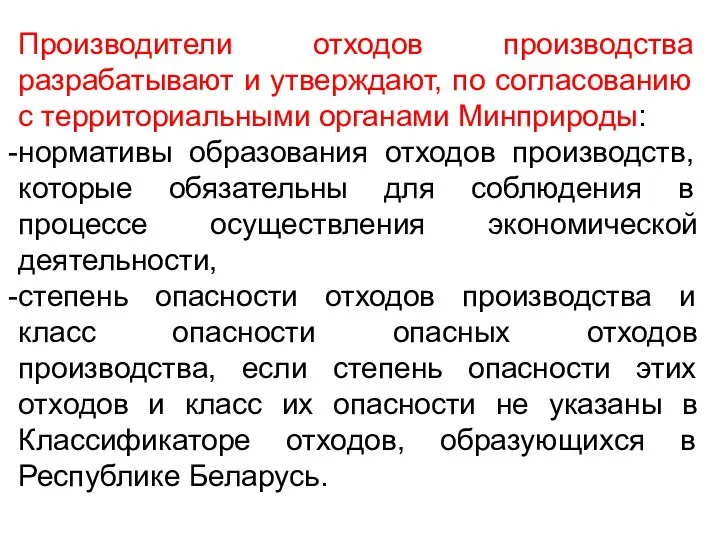 Производители отходов производства разрабатывают и утверждают, по согласованию с территориальными органами Минприроды:
-нормативы образования отходов производств, которые обязательны для соблюдения в процессе осуществления экономической деятельности,
-степень опасности отходов производства и класс опасности опасных отходов производства, если степень опасности этих отходов и класс их опасности не указаны в Классификаторе отходов, образующихся в Республике Беларусь.